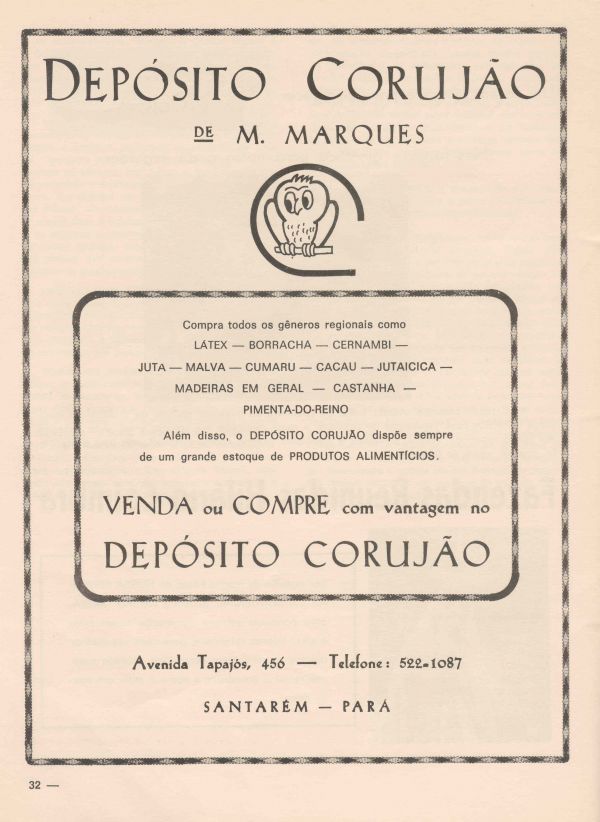 DEPÓSITO CORUJÃO

DE M. MARQUES

Compra todos os gêneros regionais como LÁTEX — BORRACHA — CERNAMBI — JUTA — MALVA — CUMARU — CACAU — JUTAICICA — MADEIRAS EM GERAL — CASTANHA — PIMENTA-DO-REINO

Além disso, o DEPÓSITO CORUJÃO dispõe sempre de um grande estoque de PRODUTOS ALIMENTÍCIOS.

VENDA ou COMPRE com vantagem no

DEPÓSITO CORUJÃO

Avenida Tapajós, 456 — Telefone: 522-1087

SANTARÉM — PARÁ

32 —